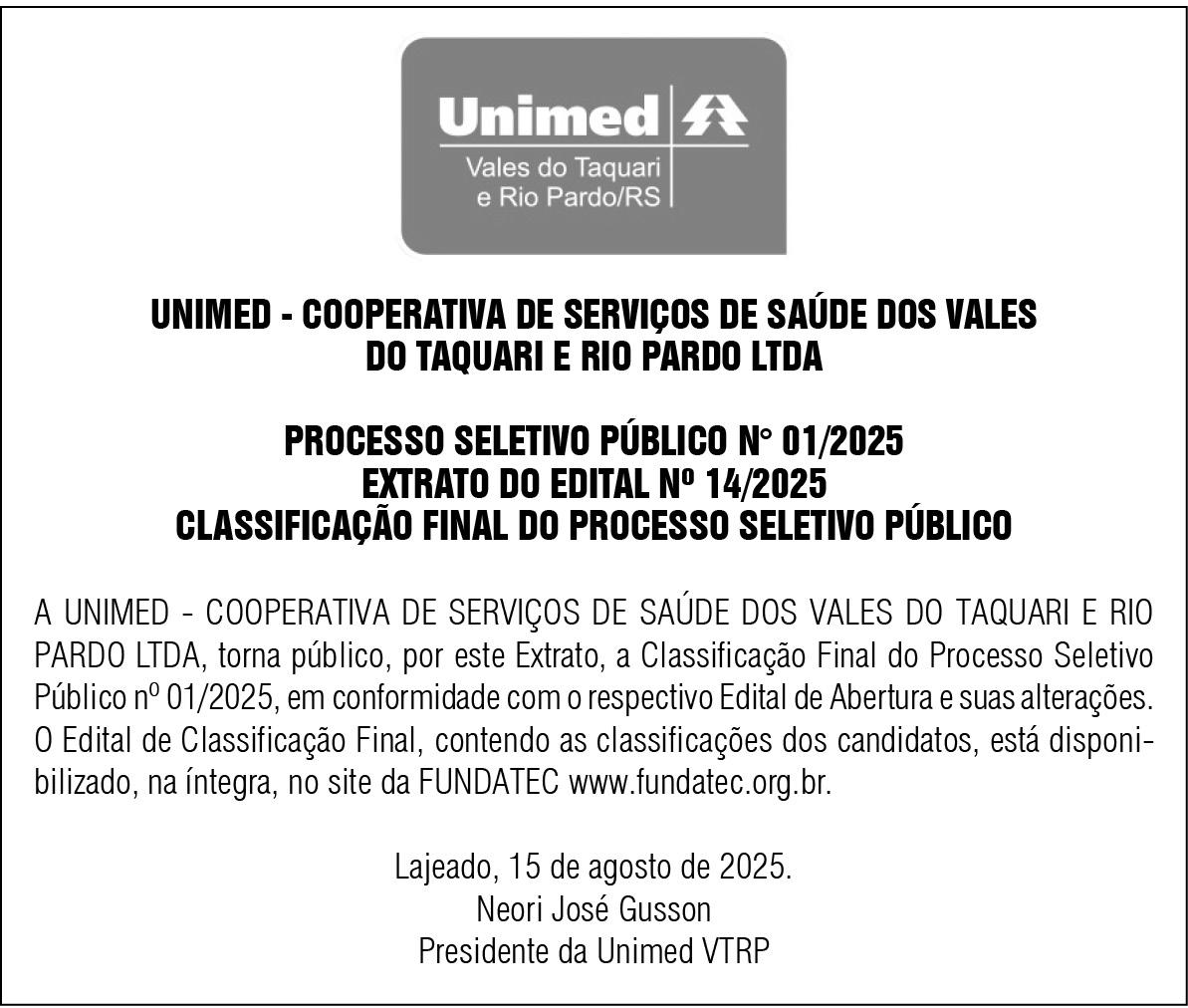 Unimed
Vales do Taquari
e Rio Pardo/RS

UNIMED - COOPERATIVA DE SERVIÇOS DE SAÚDE DOS VALES
DO TAQUARI E RIO PARDO LTDA

PROCESSO SELETIVO PÚBLICO N° 01/2025
EXTRATO DO EDITAL Nº 14/2025
CLASSIFICAÇÃO FINAL DO PROCESSO SELETIVO PÚBLICO

A UNIMED - COOPERATIVA DE SERVIÇOS DE SAÚDE DOS VALES DO TAQUARI E RIO PARDO LTDA, torna público, por este Extrato, a Classificação Final do Processo Seletivo Público nº 01/2025, em conformidade com o respectivo Edital de Abertura e suas alterações. O Edital de Classificação Final, contendo as classificações dos candidatos, está disponibilizado, na íntegra, no site da FUNDATEC www.fundatec.org.br.

Lajeado, 15 de agosto de 2025.
Neori José Gusson
Presidente da Unimed VTRP